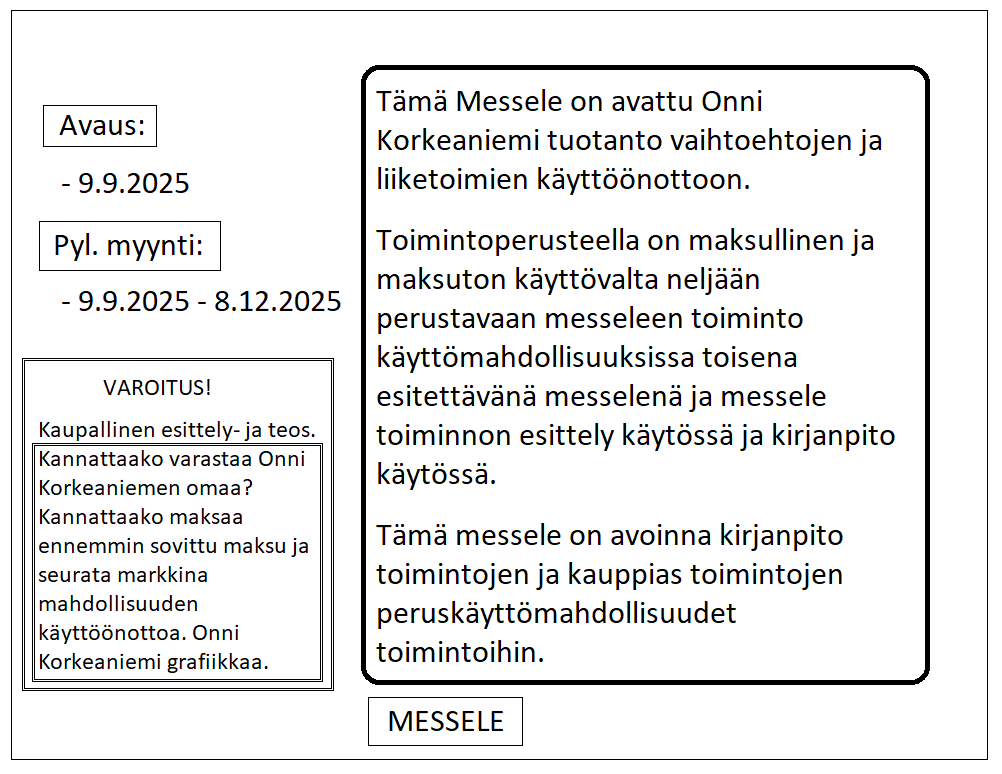 Avaus:

- 9.9.2025

Pyl. myynti:

- 9.9.2025 - 8.12.2025

VAROITUS!

Kaupallinen esittely- ja teos.

Kannattaako varastaa Onni Korkeaniemen omaa? Kannattaako maksaa ennemmin sovittu maksu ja seurata markkina mahdollisuuden käyttöönottoa. Onni Korkeaniemi grafiikkaa.

Tämä Messele on avattu Onni Korkeaniemi tuotanto vaihtoehtojen ja liiketoimien käyttöönottoon.

Toimintoperusteella on maksullinen ja maksuton käyttövalta neljään perustavaan messeleen toiminto käyttömahdollisuuksissa toisena esitettävänä messelenä ja messele toiminnon esittely käytössä ja kirjanpito käytössä.

Tämä messele on avoinna kirjanpito toimintojen ja kauppias toimintojen peruskäyttömahdollisuudet toimintoihin.

MESSELE